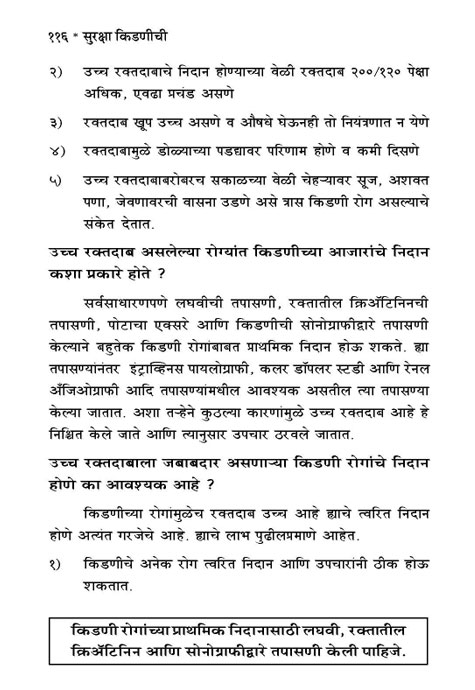 ११६ * सुरक्षा किडणीची

२) उच्च रक्तदाबाचे निदान होण्याच्या वेळी रक्तदाब २००/१२० पेक्षा अधिक, एवढा प्रचंड असणे

३) रक्तदाब खूप उच्च असणे व औषधे घेऊनही तो नियंत्रणात न येणे

४) रक्तदाबामुळे डोळ्याच्या पडद्यावर परिणाम होणे व कमी दिसणे

५) उच्च रक्तदाबाबरोबरच सकाळच्या वेळी चेहऱ्यावर सूज, अशक्त पणा, जेवणावरची वासना उडणे असे त्रास किडणी रोग असल्याचे संकेत देतात.

उच्च रक्तदाब असलेल्या रोग्यांत किडणीच्या आजारांचे निदान कशा प्रकारे होते ?

सर्वसाधारणपणे लघवीची तपासणी, रक्तातील क्रिॲटिनिनची तपासणी, पोटाचा एक्सरे आणि किडणीची सोनोग्राफीद्वारे तपासणी केल्याने बहुतेक किडणी रोगांबाबत प्राथमिक निदान होऊ शकते. ह्या तपासण्यांनंतर इंट्राव्हिनस पायलोग्राफी, कलर डॉपलर स्टडी आणि रेनल अँजिओग्राफी आदि तपासण्यांमधील आवश्यक असतील त्या तपासण्या केल्या जातात. अशा तऱ्हेने कुठल्या कारणांमुळे उच्च रक्तदाब आहे हे निश्चित केले जाते आणि त्यानुसार उपचार ठरवले जातात.

उच्च रक्तदाबाला जबाबदार असणाऱ्या किडणी रोगांचे निदान होणे का आवश्यक आहे ?

किडणीच्या रोगांमुळेच रक्तदाब उच्च आहे ह्याचे त्वरित निदान होणे अत्यंत गरजेचे आहे. ह्याचे लाभ पुढीलप्रमाणे आहेत.

१) किडणीचे अनेक रोग त्वरित निदान आणि उपचारांनी ठीक होऊ शकतात.

किडणी रोगांच्या प्राथमिक निदानासाठी लघवी, रक्तातील क्रिॲटिनिन आणि सोनोग्राफीद्वारे तपासणी केली पाहिजे.